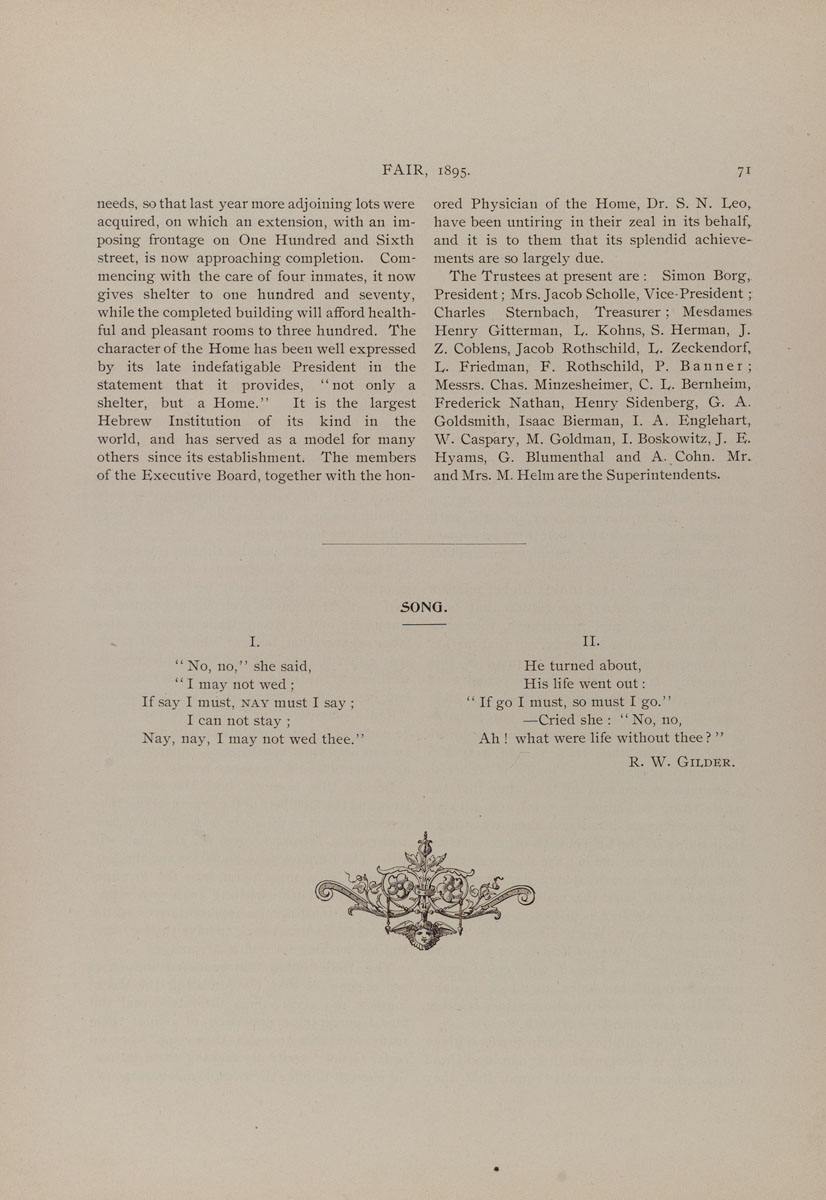 FAIR, 1895. 71

needs, so that last year more adjoining lots were acquired, on which an extension, with an imposing frontage on One Hundred and Sixth street, is now approaching completion. Commencing with the care of four inmates, it now gives shelter to one hundred and seventy, while the completed building will afford healthful and pleasant rooms to three hundred. The character of the Home has been well expressed by its late indefatigable President in the statement that it provides, "not only a shelter, but a Home." It is the largest Hebrew Institution of its kind in the world, and has served as a model for many others since its establishment. The members of the Executive Board, together with the honored Physician of the Home, Dr. S. N. Leo, have been untiring in their zeal in its behalf, and it is to them that its splendid achievements are so largely due.

The Trustees at present are: Simon Borg, President; Mrs. Jacob Scholle, Vice-President; Charles Sternbach, Treasurer; Mesdames Henry Gitterman, L. Kohns, S. Herman, J. Z. Coblens, Jacob Rothschild, L. Zeckendorf, L. Friedman, F. Rothschild, P. Banner; Messrs. Chas. Minzesheimer, C. L. Bernheim, Frederick Nathan, Henry Sidenberg, G. A. Goldsmith, Isaac Bierman, I. A. Englehart, W. Caspary, M. Goldman, I. Boskowitz, J. E. Hyams, G. Blumenthal and A. Cohn. Mr. and Mrs. M. Helm are the Superintendents.

SONG.

I.

"No, no," she said,
"I may not wed;
If say I must, NAY must I say;
I can not stay;
Nay, nay, I may not wed thee."

II.

He turned about,
His life went out:
"If go I must, so must I go."
—Cried she: "No, no,
Ah! what were life without thee?"

R. W. GILDER.